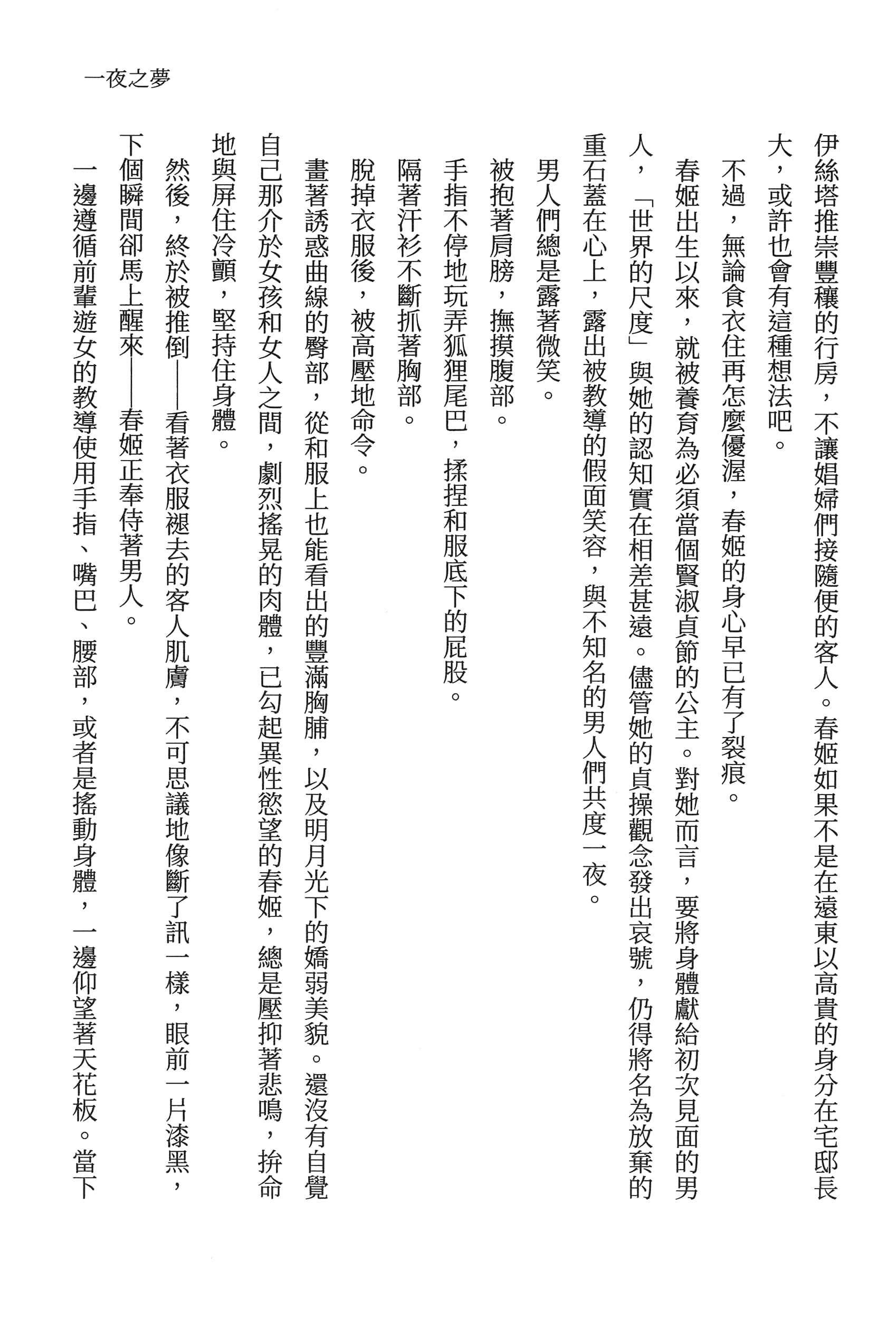 一夜之夢

伊絲塔推崇豐穰的行房，不讓娼婦們接隨便的客人。春姬如果不是在遠東以高貴的身分在宅邸長大，或許也會有這種想法吧。

不過，無論食衣住再怎麼優渥，春姬的身心早已有了裂痕。

春姬出生以來，就被養育為必須當個賢淑貞節的公主。對她而言，要將身體獻給初次見面的男人，「世界的尺度」與她的認知實在相差甚遠。儘管她的貞操觀念發出哀號，仍得將名為放棄的重石蓋在心上，露出被教導的假面笑容，與不知名的男人們共度一夜。

男人們總是露著微笑。

被抱著肩膀，撫摸腹部。

手指不停地玩弄狐狸尾巴，揉捏和服底下的屁股。

隔著汗衫不斷抓著胸部。

脫掉衣服後，被高壓地命令。

畫著誘惑曲線的臀部，從和服上也能看出的豐滿胸脯，以及明月光下的嬌弱美貌。還沒有自覺自己那介於女孩和女人之間，劇烈搖晃的肉體，已勾起異性慾望的春姬，總是壓抑著悲鳴，拚命地與屏住冷顫，堅持住身體。

然後，終於被推倒——看著衣服褪去的客人肌膚，不可思議地像斷了訊一樣，眼前一片漆黑，下個瞬間卻馬上醒來——春姬正奉侍著男人。

一邊遵循前輩遊女的教導使用手指、嘴巴、腰部，或者是搖動身體，一邊仰望著天花板。當下